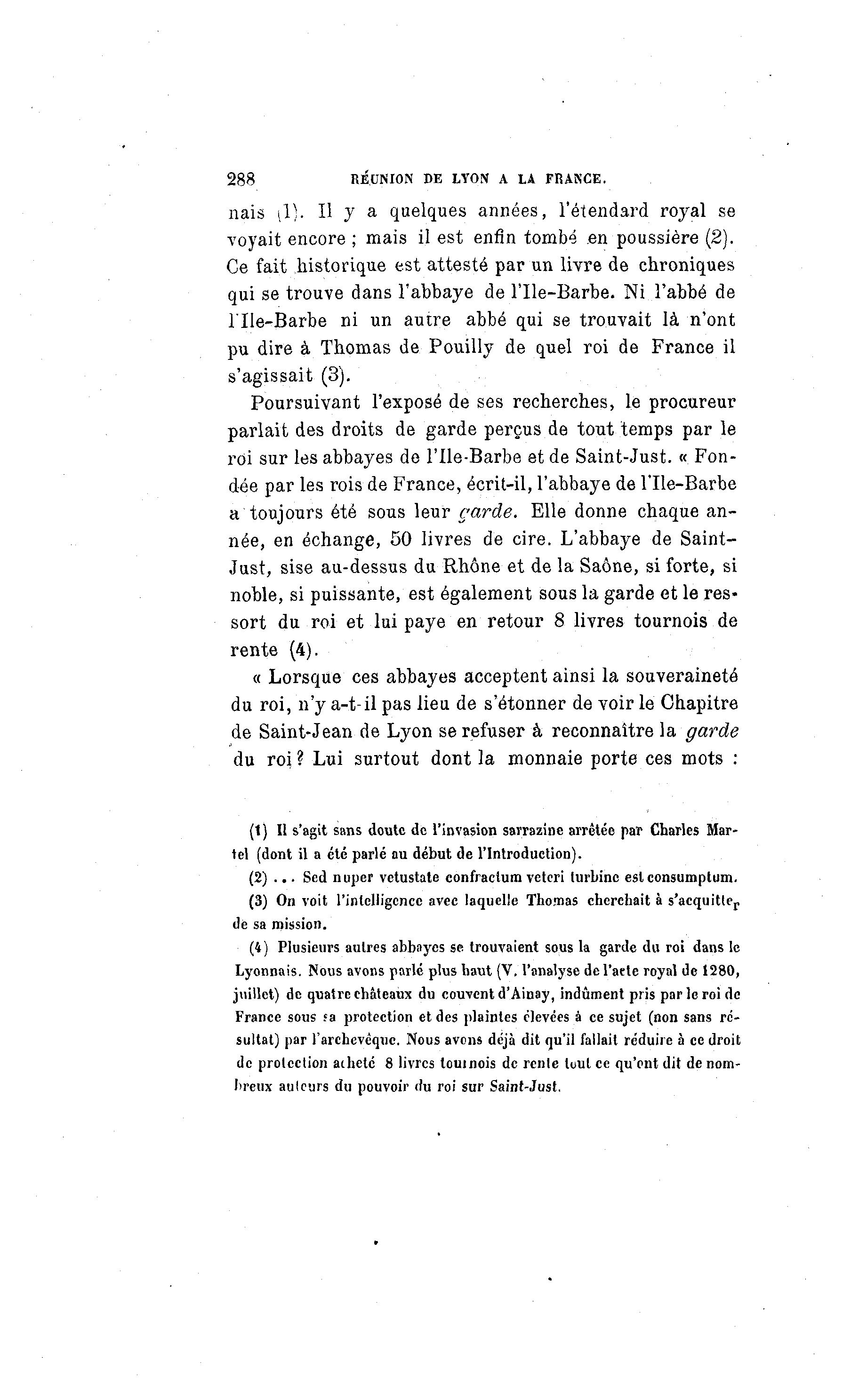 288 RÉUNION DE LYON A LA FRANCE.

nais (1). Il y a quelques années, l'étendard royal se voyait encore ; mais il est enfin tombé en poussière (2). Ce fait historique est attesté par un livre de chroniques qui se trouve dans l'abbaye de l'Ile-Barbe. Ni l'abbé de l'Ile-Barbe ni un autre abbé qui se trouvait là n'ont pu dire à Thomas de Pouilly de quel roi de France il s'agissait (3).

Poursuivant l'exposé de ses recherches, le procureur parlait des droits de garde perçus de tout temps par le roi sur les abbayes de l'Ile-Barbe et de Saint-Just. « Fondée par les rois de France, écrit-il, l'abbaye de l'Ile-Barbe a toujours été sous leur garde. Elle donne chaque année, en échange, 50 livres de cire. L'abbaye de Saint-Just, sise au-dessus du Rhône et de la Saône, si forte, si noble, si puissante, est également sous la garde et le ressort du roi et lui paye en retour 8 livres tournois de rente (4).

« Lorsque ces abbayes acceptent ainsi la souveraineté du roi, n'y a-t-il pas lieu de s'étonner de voir le Chapitre de Saint-Jean de Lyon se refuser à reconnaître la garde du roi ? Lui surtout dont la monnaie porte ces mots :

(1) Il s'agit sans doute de l'invasion sarrazine arrêtée par Charles Martel (dont il a été parlé au début de l'Introduction).

(2) ... Sed nuper vetustate confractum veteri turbine est consumptum.

(3) On voit l'intelligence avec laquelle Thomas cherchait à s'acquitter de sa mission.

(4) Plusieurs autres abbayes se trouvaient sous la garde du roi dans le Lyonnais. Nous avons parlé plus haut (V. l'analyse de l'acte royal de 1280, juillet) de quatre châteaux du couvent d'Ainay, indûment pris par le roi de France sous sa protection et des plaintes élevées à ce sujet (non sans résultat) par l'archevêque. Nous avons déjà dit qu'il fallait réduire à ce droit de protection acheté 8 livres tournois de rente tout ce qu'ont dit de nombreux auteurs du pouvoir du roi sur Saint-Just.